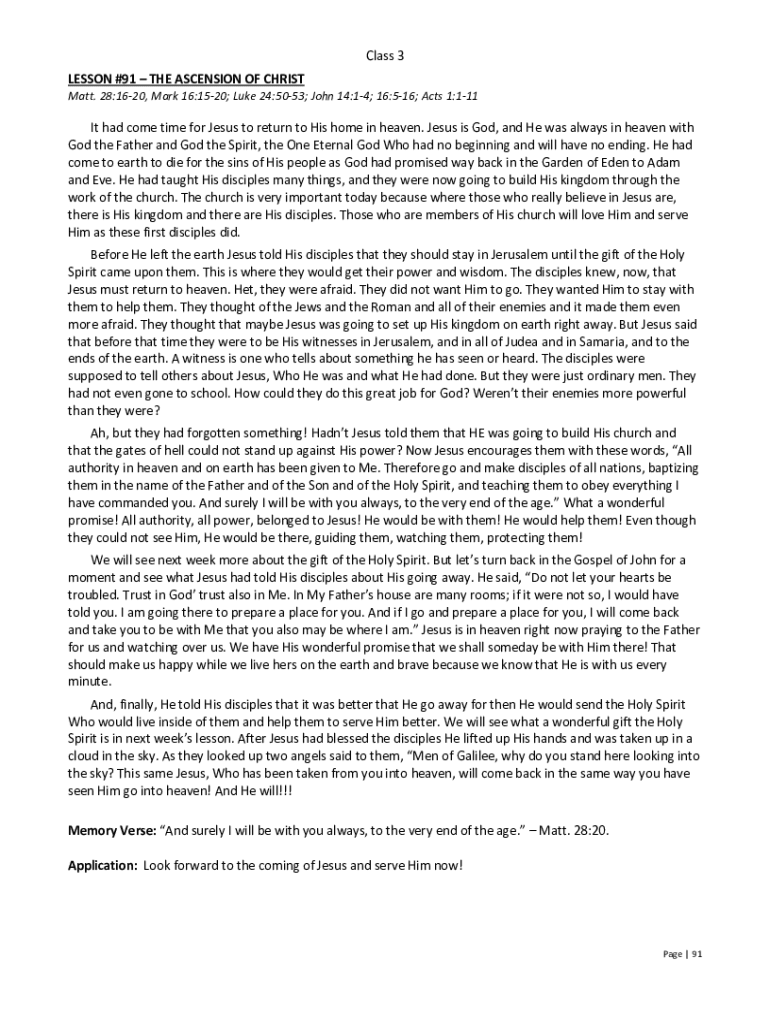 Class 3

LESSON #91 – THE ASCENSION OF CHRIST

Matt. 28:16-20, Mark 16:15-20; Luke 24:50-53; John 14:1-4; 16:5-16; Acts 1:1-11

It had come time for Jesus to return to His home in heaven. Jesus is God, and He was always in heaven with God the Father and God the Spirit, the One Eternal God Who had no beginning and will have no ending. He had come to earth to die for the sins of His people as God had promised way back in the Garden of Eden to Adam and Eve. He had taught His disciples many things, and they were now going to build His kingdom through the work of the church. The church is very important today because where those who really believe in Jesus are, there is His kingdom and there are His disciples. Those who are members of His church will love Him and serve Him as these first disciples did.

Before He left the earth Jesus told His disciples that they should stay in Jerusalem until the gift of the Holy Spirit came upon them. This is where they would get their power and wisdom. The disciples knew, now, that Jesus must return to heaven. Het, they were afraid. They did not want Him to go. They wanted Him to stay with them to help them. They thought of the Jews and the Roman and all of their enemies and it made them even more afraid. They thought that maybe Jesus was going to set up His kingdom on earth right away. But Jesus said that before that time they were to be His witnesses in Jerusalem, and in all of Judea and in Samaria, and to the ends of the earth. A witness is one who tells about something he has seen or heard. The disciples were supposed to tell others about Jesus, Who He was and what He had done. But they were just ordinary men. They had not even gone to school. How could they do this great job for God? Weren't their enemies more powerful than they were?

Ah, but they had forgotten something! Hadn't Jesus told them that HE was going to build His church and that the gates of hell could not stand up against His power? Now Jesus encourages them with these words, "All authority in heaven and on earth has been given to Me. Therefore go and make disciples of all nations, baptizing them in the name of the Father and of the Son and of the Holy Spirit, and teaching them to obey everything I have commanded you. And surely I will be with you always, to the very end of the age." What a wonderful promise! All authority, all power, belonged to Jesus! He would be with them! He would help them! Even though they could not see Him, He would be there, guiding them, watching them, protecting them!

We will see next week more about the gift of the Holy Spirit. But let's turn back in the Gospel of John for a moment and see what Jesus had told His disciples about His going away. He said, "Do not let your hearts be troubled. Trust in God' trust also in Me. In My Father's house are many rooms; if it were not so, I would have told you. I am going there to prepare a place for you. And if I go and prepare a place for you, I will come back and take you to be with Me that you also may be where I am." Jesus is in heaven right now praying to the Father for us and watching over us. We have His wonderful promise that we shall someday be with Him there! That should make us happy while we live hers on the earth and brave because we know that He is with us every minute.

And, finally, He told His disciples that it was better that He go away for then He would send the Holy Spirit Who would live inside of them and help them to serve Him better. We will see what a wonderful gift the Holy Spirit is in next week's lesson. After Jesus had blessed the disciples He lifted up His hands and was taken up in a cloud in the sky. As they looked up two angels said to them, "Men of Galilee, why do you stand here looking into the sky? This same Jesus, Who has been taken from you into heaven, will come back in the same way you have seen Him go into heaven! And He will!!!

Memory Verse: "And surely I will be with you always, to the very end of the age." – Matt. 28:20.

Application: Look forward to the coming of Jesus and serve Him now!

Page | 91